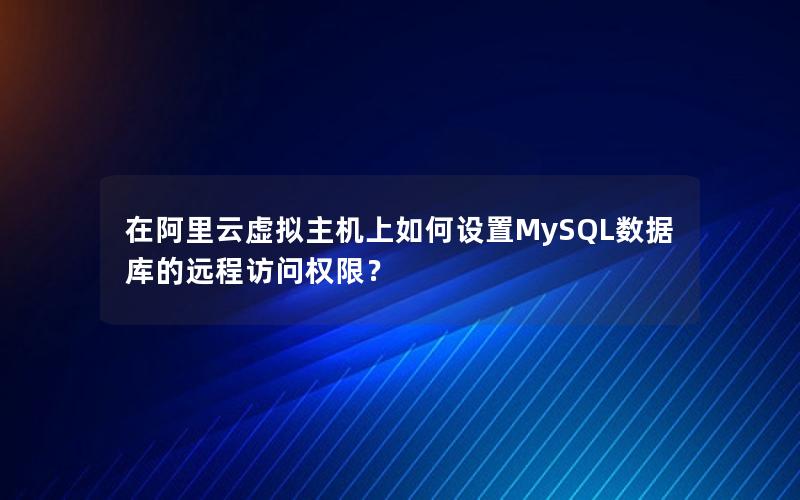 在阿里云虚拟主机上如何设置MySQL数据库的远程访问权限？